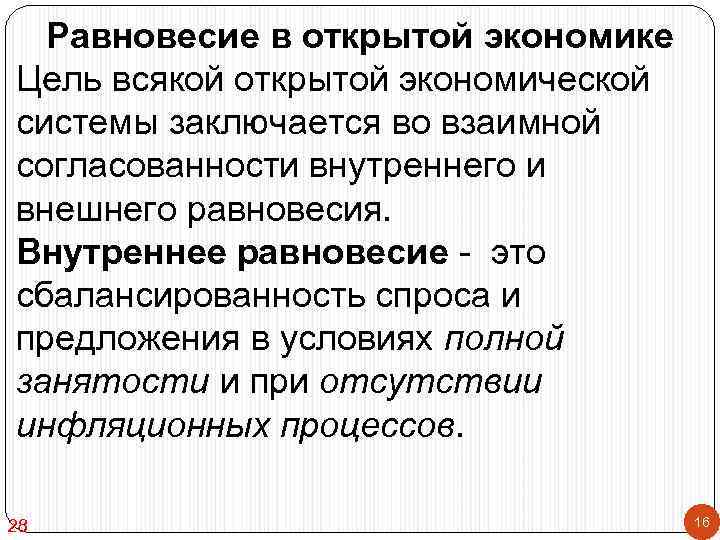 Равновесие в открытой экономике

Цель всякой открытой экономической системы заключается во взаимной согласованности внутреннего и внешнего равновесия.

Внутреннее равновесие - это сбалансированность спроса и предложения в условиях полной занятости и при отсутствии инфляционных процессов.

28

16